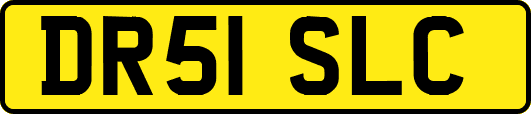 DR51 SLC